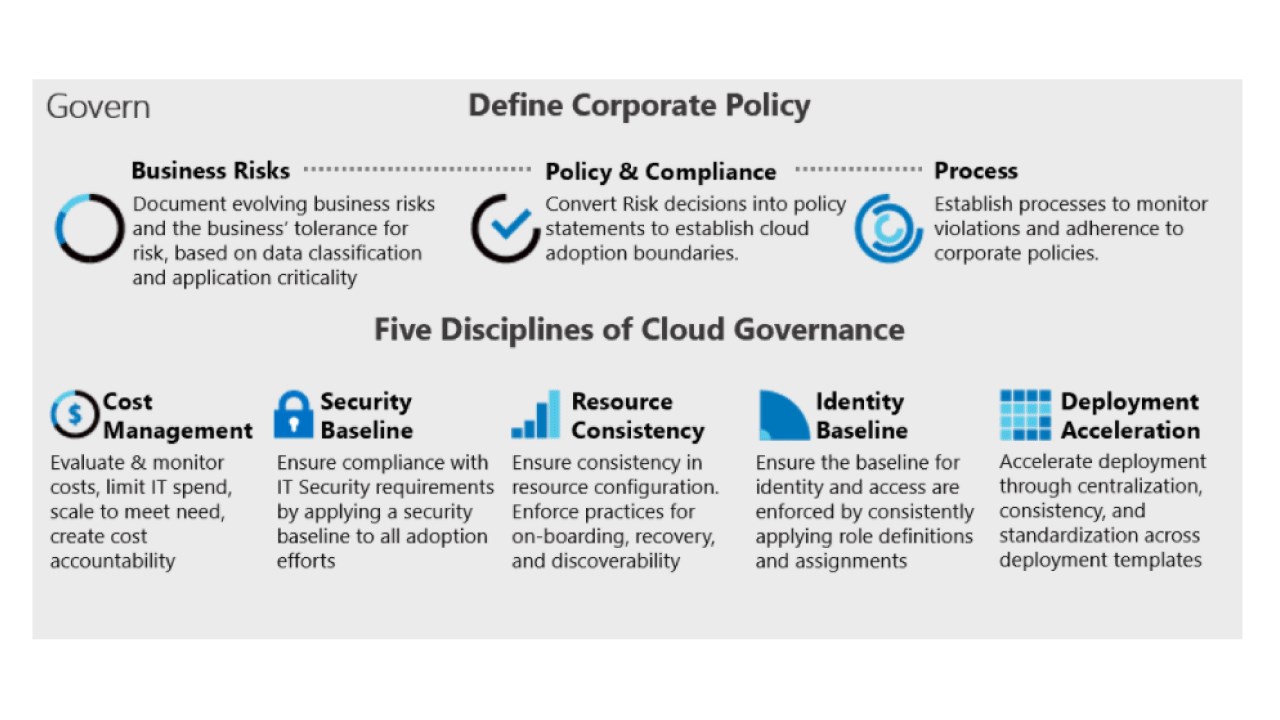 Govern

Define Corporate Policy

Business Risks
Document evolving business risks and the business' tolerance for risk, based on data classification and application criticality

Policy & Compliance
Convert Risk decisions into policy statements to establish cloud adoption boundaries.

Process
Establish processes to monitor violations and adherence to corporate policies.

Five Disciplines of Cloud Governance

Cost Management
Evaluate & monitor costs, limit IT spend, scale to meet need, create cost accountability

Security Baseline
Ensure compliance with IT Security requirements by applying a security baseline to all adoption efforts

Resource Consistency
Ensure consistency in resource configuration. Enforce practices for on-boarding, recovery, and discoverability

Identity Baseline
Ensure the baseline for identity and access are enforced by consistently applying role definitions and assignments

Deployment Acceleration
Accelerate deployment through centralization, consistency, and standardization across deployment templates